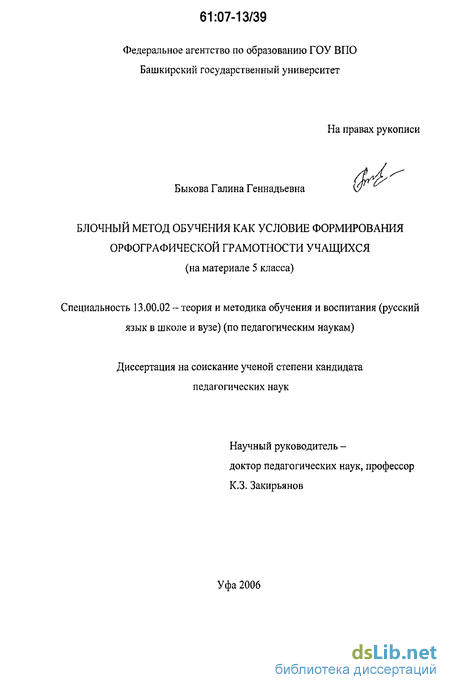 61:07-13/39

Федеральное агентство по образованию ГОУ ВПО
Башкирский государственный университет

На правах рукописи

Быкова Галина Геннадьевна

БЛОЧНЫЙ МЕТОД ОБУЧЕНИЯ КАК УСЛОВИЕ ФОРМИРОВАНИЯ ОРФОГРАФИЧЕСКОЙ ГРАМОТНОСТИ УЧАЩИХСЯ
(на материале 5 класса)

Специальность 13.00.02 -- теория и методика обучения и воспитания (русский язык в школе и вузе) (по педагогическим наукам)

Диссертация на соискание ученой степени кандидата педагогических наук

Научный руководитель –
доктор педагогических наук, профессор
К.З. Закирьянов

Уфа 2006

dsLib.net
библиотека диссертаций